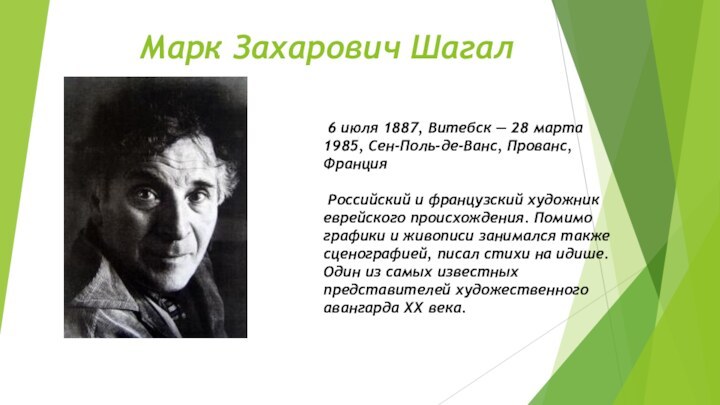 Марк Захарович Шагал

6 июля 1887, Витебск — 28 марта 1985, Сен-Поль-де-Ванс, Прованс, Франция

Российский и французский художник еврейского происхождения. Помимо графики и живописи занимался также сценографией, писал стихи на идише. Один из самых известных представителей художественного авангарда XX века.